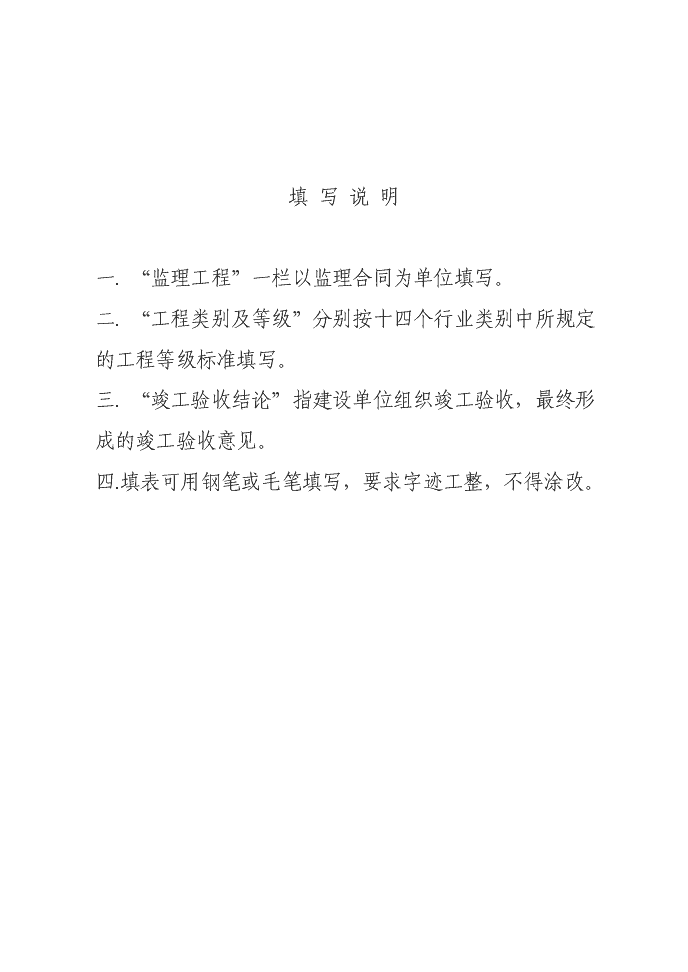 填 写 说 明

一. “监理工程”一栏以监理合同为单位填写。

二. “工程类别及等级”分别按十四个行业类别中所规定的工程等级标准填写。

三. “竣工验收结论”指建设单位组织竣工验收，最终形成的竣工验收意见。

四.填表可用钢笔或毛笔填写，要求字迹工整，不得涂改。